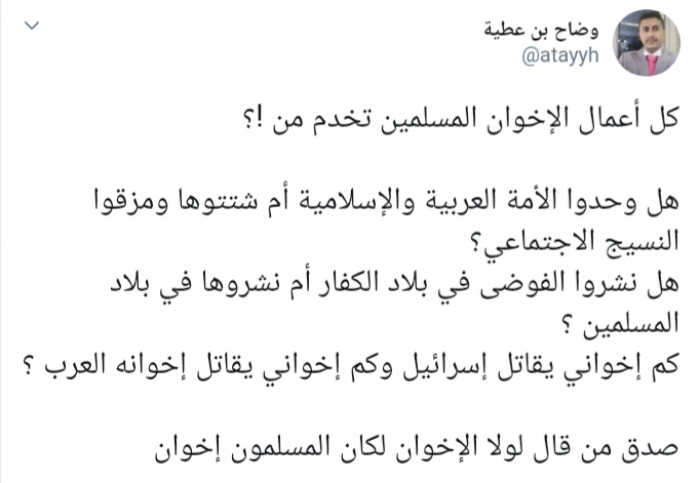 وضاح بن عطية
@atayyh

كل أعمال الإخوان المسلمين تخدم من !؟

هل وحدوا الأمة العربية والإسلامية أم شتتوها ومزقوا النسيج الاجتماعي؟
هل نشروا الفوضى في بلاد الكفار أم نشروها في بلاد المسلمين ؟
كم إخواني يقاتل إسرائيل وكم إخواني يقاتل إخوانه العرب ؟

صدق من قال لولا الإخوان لكان المسلمون إخوان